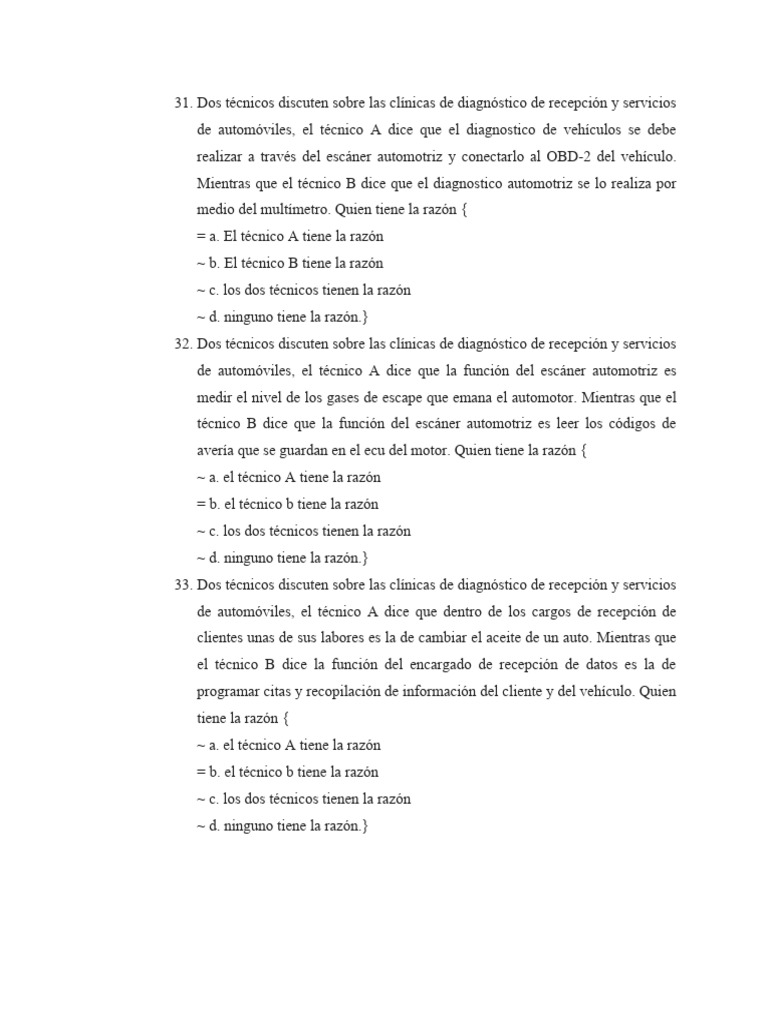 31. Dos técnicos discuten sobre las clínicas de diagnóstico de recepción y servicios de automóviles, el técnico A dice que el diagnostico de vehículos se debe realizar a través del escáner automotriz y conectarlo al OBD-2 del vehículo. Mientras que el técnico B dice que el diagnostico automotriz se lo realiza por medio del multímetro. Quien tiene la razón {
= a. El técnico A tiene la razón
~ b. El técnico B tiene la razón
~ c. los dos técnicos tienen la razón
~ d. ninguno tiene la razón.}
32. Dos técnicos discuten sobre las clínicas de diagnóstico de recepción y servicios de automóviles, el técnico A dice que la función del escáner automotriz es medir el nivel de los gases de escape que emana el automotor. Mientras que el técnico B dice que la función del escáner automotriz es leer los códigos de avería que se guardan en el ecu del motor. Quien tiene la razón {
~ a. el técnico A tiene la razón
= b. el técnico b tiene la razón
~ c. los dos técnicos tienen la razón
~ d. ninguno tiene la razón.}
33. Dos técnicos discuten sobre las clínicas de diagnóstico de recepción y servicios de automóviles, el técnico A dice que dentro de los cargos de recepción de clientes unas de sus labores es la de cambiar el aceite de un auto. Mientras que el técnico B dice la función del encargado de recepción de datos es la de programar citas y recopilación de información del cliente y del vehículo. Quien tiene la razón {
~ a. el técnico A tiene la razón
= b. el técnico b tiene la razón
~ c. los dos técnicos tienen la razón
~ d. ninguno tiene la razón.}